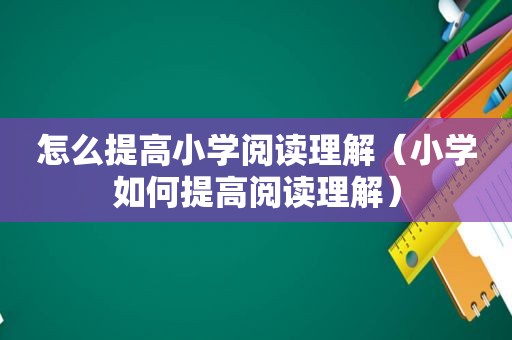 怎么提高小学阅读理解（小学如何提高阅读理解）